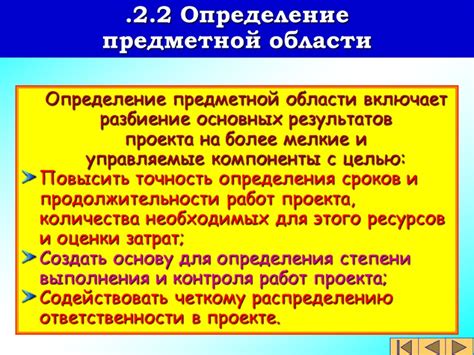 .2.2 Определение предметной области

Определение предметной области включает разбиение основных результатов проекта на более мелкие и управляемые компоненты с целью:

Повысить точность определения сроков и продолжительности работ проекта, количества необходимых для этого ресурсов и оценки затрат;

Создать основу для определения степени выполнения и контроля работ проекта;

Содействовать четкому распределению ответственности в проекте.